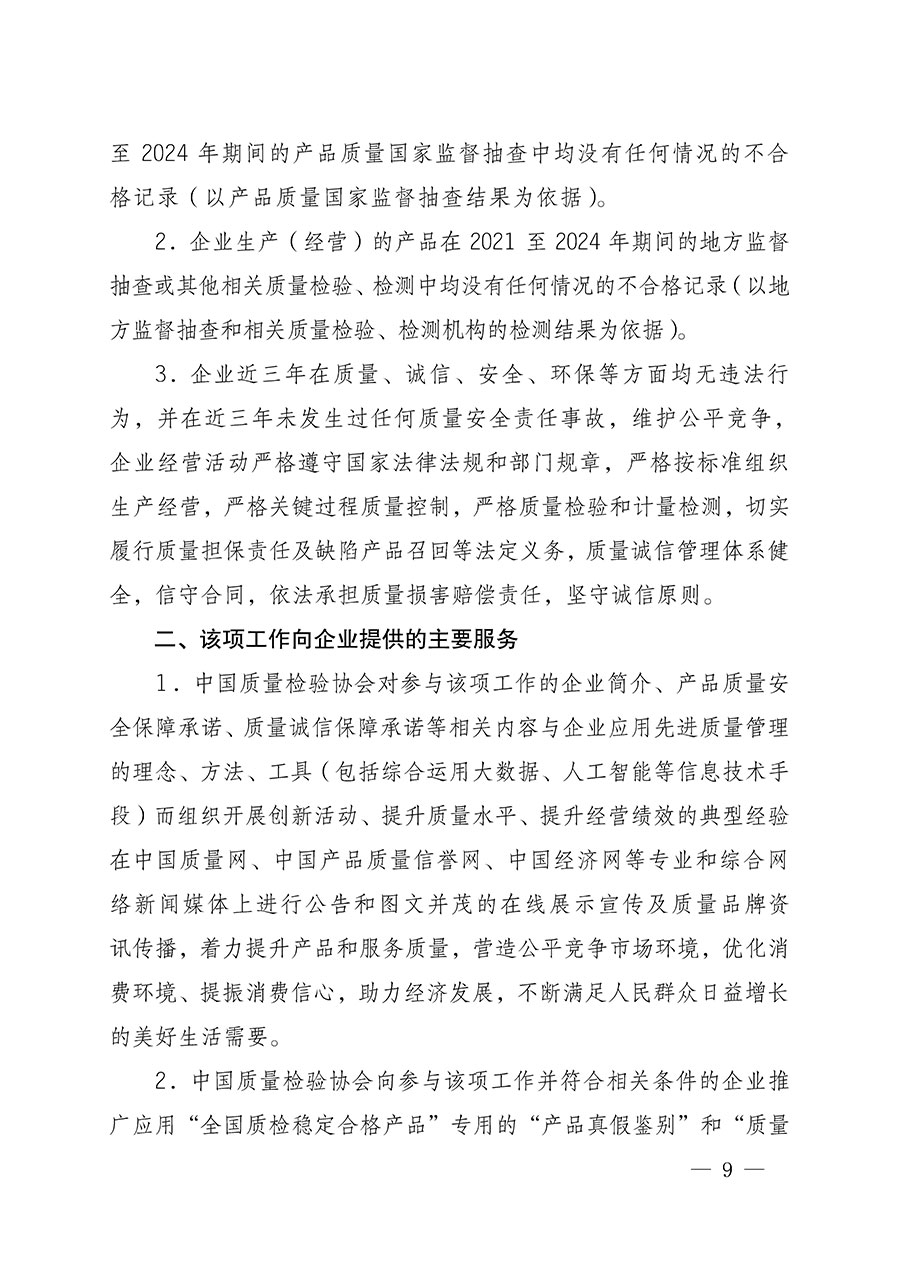 至 2024 年期间的产品质量国家监督抽查中均没有任何情况的不合格记录（以产品质量国家监督抽查结果为依据）。

2．企业生产（经营）的产品在 2021 至 2024 年期间的地方监督抽查或其他相关质量检验、检测中均没有任何情况的不合格记录（以地方监督抽查和相关质量检验、检测机构的检测结果为依据）。

3．企业近三年在质量、诚信、安全、环保等方面均无违法行为，并在近三年未发生过任何质量安全责任事故，维护公平竞争，企业经营活动严格遵守国家法律法规和部门规章，严格按标准组织生产经营，严格关键过程质量控制，严格质量检验和计量检测，切实履行质量担保责任及缺陷产品召回等法定义务，质量诚信管理体系健全，信守合同，依法承担质量损害赔偿责任，坚守诚信原则。

二、该项工作向企业提供的主要服务

1．中国质量检验协会对参与该项工作的企业简介、产品质量安全保障承诺、质量诚信保障承诺等相关内容与企业应用先进质量管理的理念、方法、工具（包括综合运用大数据、人工智能等信息技术手段）而组织开展创新活动、提升质量水平、提升经营绩效的典型经验在中国质量网、中国产品质量信誉网、中国经济网等专业和综合网络新闻媒体上进行公告和图文并茂的在线展示宣传及质量品牌资讯传播，着力提升产品和服务质量，营造公平竞争市场环境，优化消费环境、提振消费信心，助力经济发展，不断满足人民群众日益增长的美好生活需要。

2．中国质量检验协会向参与该项工作并符合相关条件的企业推广应用“全国质检稳定合格产品”专用的“产品真假鉴别”和“质量

— 9 —